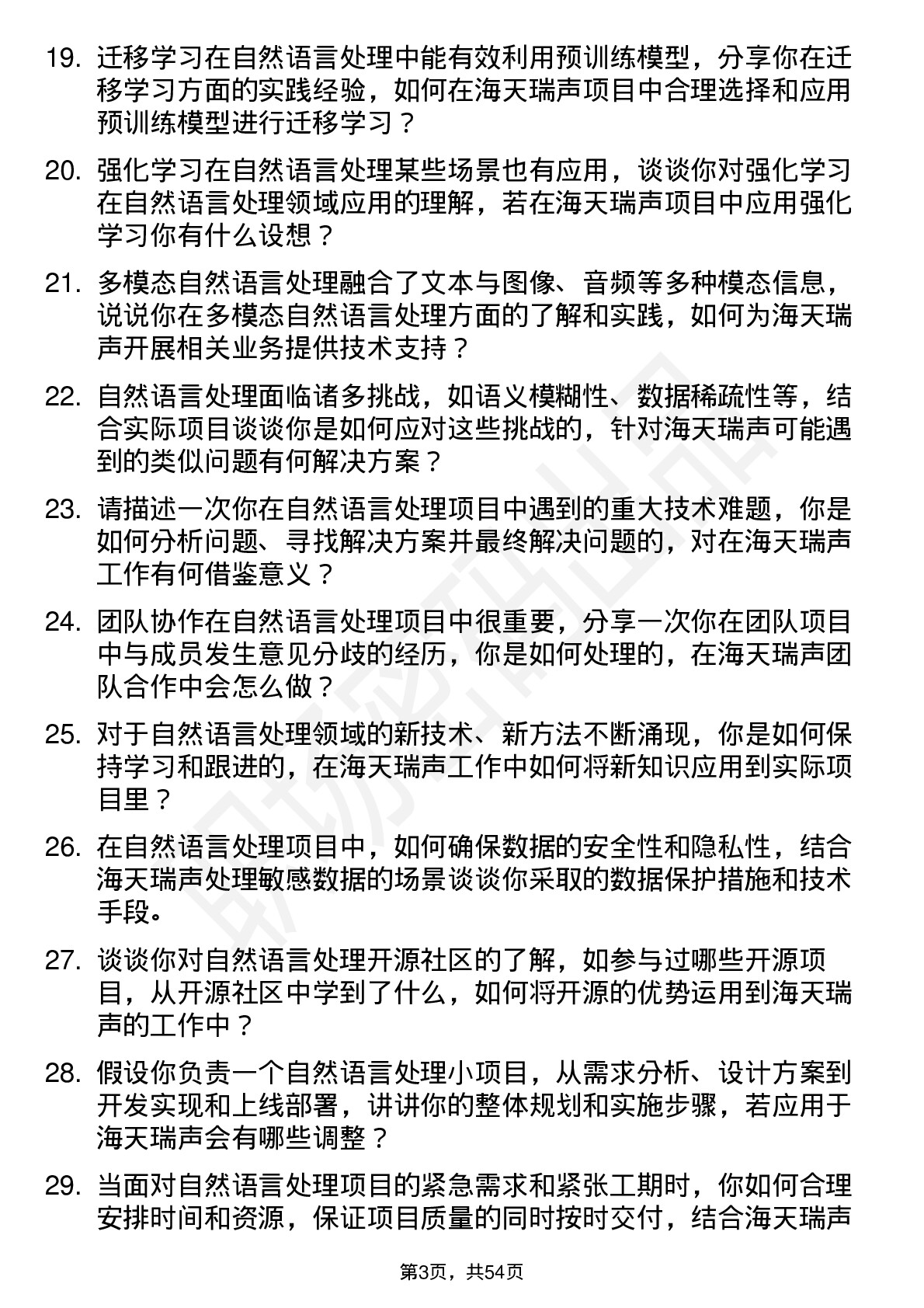 19. 迁移学习在自然语言处理中能有效利用预训练模型，分享你在迁移学习方面的实践经验，如何在海天瑞声项目中合理选择和应用预训练模型进行迁移学习？

20. 强化学习在自然语言处理某些场景也有应用，谈谈你对强化学习在自然语言处理领域应用的理解，若在海天瑞声项目中应用强化学习你有什么设想？

21. 多模态自然语言处理融合了文本与图像、音频等多种模态信息，说说你在多模态自然语言处理方面的了解和实践，如何为海天瑞声开展相关业务提供技术支持？

22. 自然语言处理面临诸多挑战，如语义模糊性、数据稀疏性等，结合实际项目谈谈你是如何应对这些挑战的，针对海天瑞声可能遇到的类似问题有何解决方案？

23. 请描述一次你在自然语言处理项目中遇到的重大技术难题，你是如何分析问题、寻找解决方案并最终解决问题的，对在海天瑞声工作有何借鉴意义？

24. 团队协作在自然语言处理项目中很重要，分享一次你在团队项目中与成员发生意见分歧的经历，你是如何处理的，在海天瑞声团队合作中会怎么做？

25. 对于自然语言处理领域的新技术、新方法不断涌现，你是如何保持学习和跟进的，在海天瑞声工作中如何将新知识应用到实际项目里？

26. 在自然语言处理项目中，如何确保数据的安全性和隐私性，结合海天瑞声处理敏感数据的场景谈谈你采取的数据保护措施和技术手段。

27. 谈谈你对自然语言处理开源社区的了解，如参与过哪些开源项目，从开源社区中学到了什么，如何将开源的优势运用到海天瑞声的工作中？

28. 假设你负责一个自然语言处理小项目，从需求分析、设计方案到开发实现和上线部署，讲讲你的整体规划和实施步骤，若应用于海天瑞声会有哪些调整？

29. 当面对自然语言处理项目的紧急需求和紧张工期时，你如何合理安排时间和资源，保证项目质量的同时按时交付，结合海天瑞声

第3页，共54页